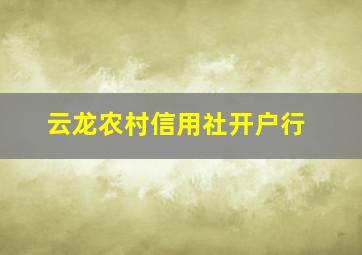 云龙农村信用社开户行